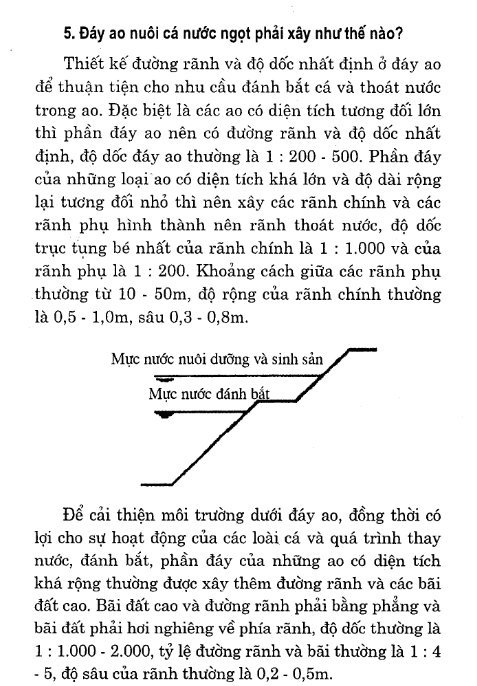 5. Đáy ao nuôi cá nước ngọt phải xây như thế nào?

Thiết kế đường rãnh và độ dốc nhất định ở đáy ao để thuận tiện cho nhu cầu đánh bắt cá và thoát nước trong ao. Đặc biệt là các ao có diện tích tương đối lớn thì phần đáy ao nên có đường rãnh và độ dốc nhất định, độ dốc đáy ao thường là 1 : 200 - 500. Phần đáy của những loại ao có diện tích khá lớn và độ dài rộng lại tương đối nhỏ thì nên xây các rãnh chính và các rãnh phụ hình thành nên rãnh thoát nước, độ dốc trục tung bé nhất của rãnh chính là 1 : 1.000 và của rãnh phụ là 1 : 200. Khoảng cách giữa các rãnh phụ thường từ 10 - 50m, độ rộng của rãnh chính thường là 0,5 - 1,0m, sâu 0,3 - 0,8m.

Mực nước nuôi dưỡng và sinh sản

Mực nước đánh bắt

Để cải thiện môi trường dưới đáy ao, đồng thời có lợi cho sự hoạt động của các loài cá và quá trình thay nước, đánh bắt, phần đáy của những ao có diện tích khá rộng thường được xây thêm đường rãnh và các bãi đất cao. Bãi đất cao và đường rãnh phải bằng phẳng và bãi đất phải hơi nghiêng về phía rãnh, độ dốc thường là 1 : 1.000 - 2.000, tỷ lệ đường rãnh và bãi thường là 1 : 4 - 5, độ sâu của rãnh thường là 0,2 - 0,5m.